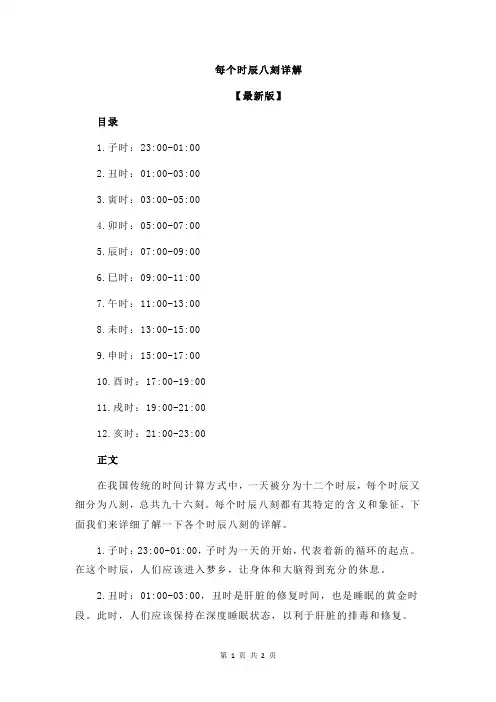 每个时辰八刻详解

【最新版】

目录

1.子时：23:00-01:00

2.丑时：01:00-03:00

3.寅时：03:00-05:00

4.卯时：05:00-07:00

5.辰时：07:00-09:00

6.巳时：09:00-11:00

7.午时：11:00-13:00

8.未时：13:00-15:00

9.申时：15:00-17:00

10.酉时：17:00-19:00

11.戌时：19:00-21:00

12.亥时：21:00-23:00

正文

在我国传统的时间计算方式中，一天被分为十二个时辰，每个时辰又细分为八刻，总共九十六刻。每个时辰八刻都有其特定的含义和象征，下面我们来详细了解一下各个时辰八刻的详解。

1.子时：23:00-01:00，子时为一天的开始，代表着新的循环的起点。在这个时辰，人们应该进入梦乡，让身体和大脑得到充分的休息。

2.丑时：01:00-03:00，丑时是肝脏的修复时间，也是睡眠的黄金时段。此时，人们应该保持在深度睡眠状态，以利于肝脏的排毒和修复。

第 1 页 共 2 页